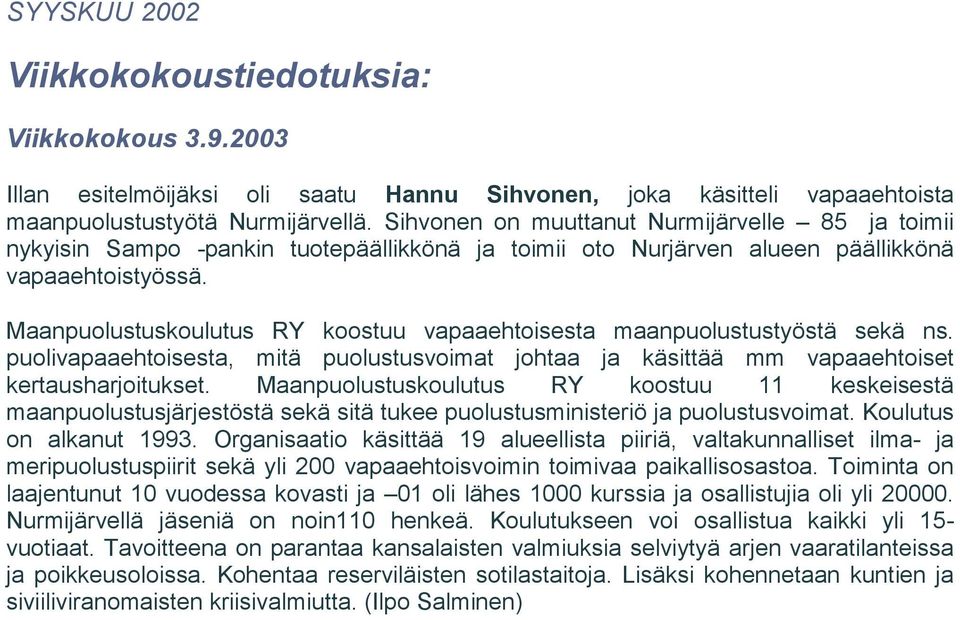 SYYSKUU 2002

Viikkokokoustiedotuksia:

Viikkokokous 3.9.2003

Illan esitelmöijäksi oli saatu Hannu Sihvonen, joka käsitteli vapaaehtoista maanpuolustustyötä Nurmijärvellä. Sihvonen on muuttanut Nurmijärvelle – 85 ja toimii nykyisin Sampo -pankin tuotepäällikkönä ja toimii oto Nurjärven alueen päällikkönä vapaaehtoistyössä.

Maanpuolustuskoulutus RY koostuu vapaaehtoisesta maanpuolustustyöstä sekä ns. puolivapaaehtoisesta, mitä puolustusvoimat johtaa ja käsittää mm vapaaehtoiset kertausharjoitukset. Maanpuolustuskoulutus RY koostuu 11 keskeisestä maanpuolustusjärjestöstä sekä sitä tukee puolustusministeriö ja puolustusvoimat. Koulutus on alkanut 1993. Organisaatio käsittää 19 alueellista piiriä, valtakunnalliset ilma- ja meripuolustuspiirit sekä yli 200 vapaaehtoisvoimin toimivaa paikallisosastoa. Toiminta on laajentunut 10 vuodessa kovasti ja –01 oli lähes 1000 kurssia ja osallistujia oli yli 20000. Nurmijärvellä jäseniä on noin110 henkeä. Koulutukseen voi osallistua kaikki yli 15-vuotiaat. Tavoitteena on parantaa kansalaisten valmiuksia selviytyä arjen vaaratilanteissa ja poikkeusoloissa. Kohentaa reserviläisten sotilastaitoja. Lisäksi kohennetaan kuntien ja siviiliviranomaisten kriisivalmiutta. (Ilpo Salminen)